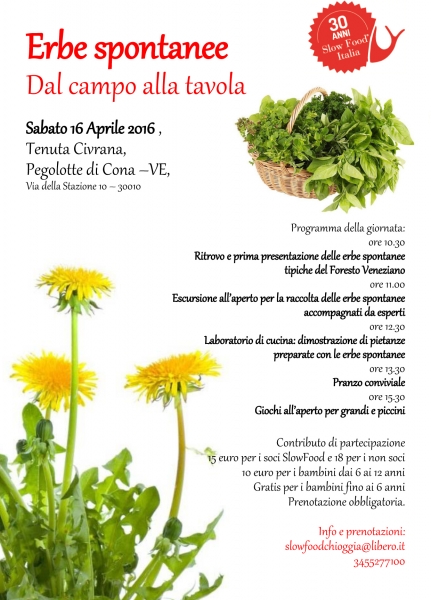 30 ANNI Slow Food Italia

Erbe spontanee

Dal campo alla tavola

Sabato 16 Aprile 2016 ,
Tenuta Civrana,
Pegolotte di Cona –VE,
Via della Stazione 10 – 30010

Programma della giornata:
ore 10.30
Ritrovo e prima presentazione delle erbe spontanee tipiche del Foresto Veneziano
ore 11.00
Escursione all'aperto per la raccolta delle erbe spontanee accompagnati da esperti
ore 12.30
Laboratorio di cucina: dimostrazione di pietanze preparate con le erbe spontanee
ore 13.30
Pranzo conviviale
ore 15.30
Giochi all'aperto per grandi e piccini

Contributo di partecipazione
15 euro per i soci SlowFood e 18 per i non soci
10 euro per i bambini dai 6 ai 12 anni
Gratis per i bambini fino ai 6 anni
Prenotazione obbligatoria.

Info e prenotazioni:
slowfoodchioggia@libero.it
3455277100